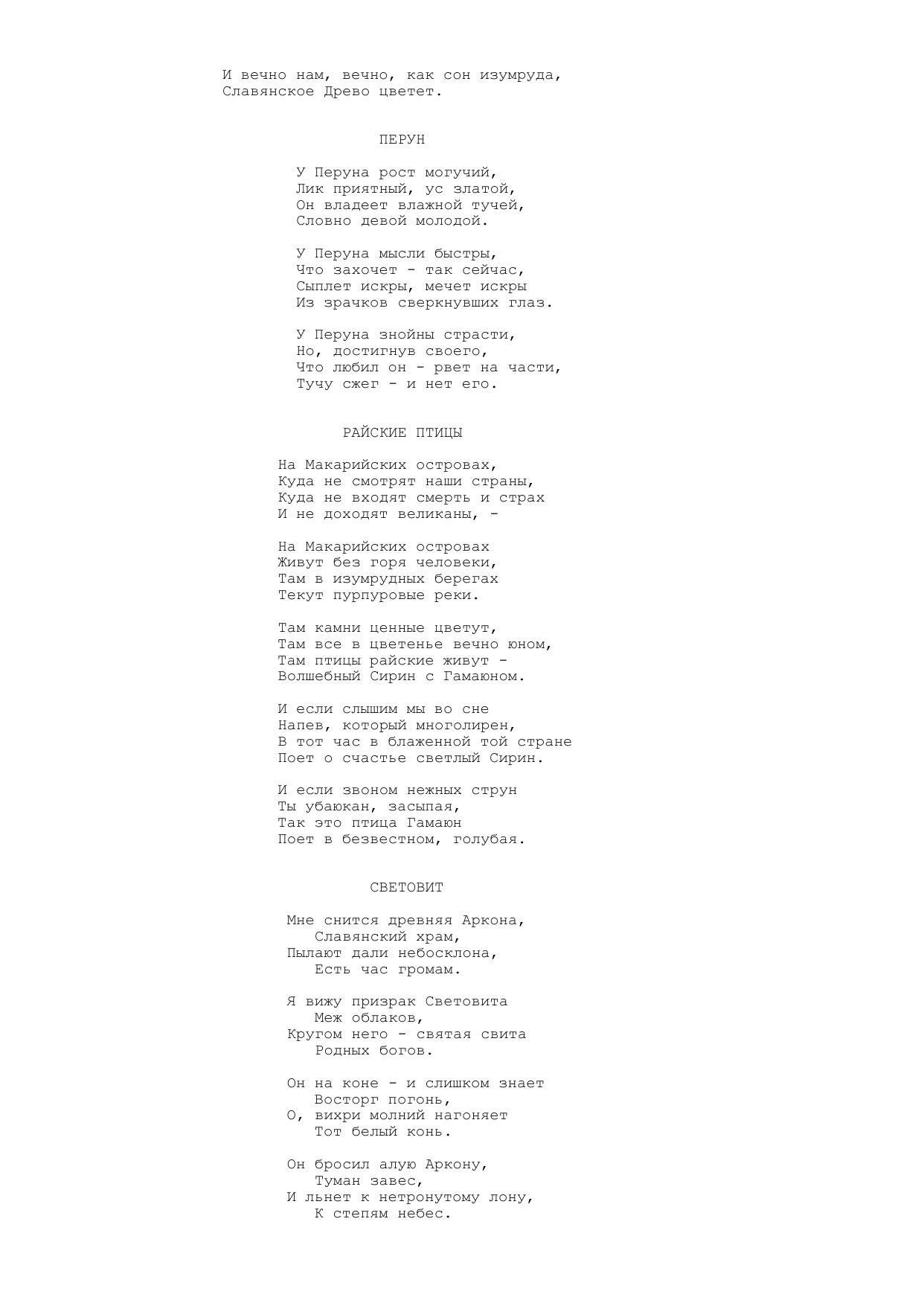 И вечно нам, вечно, как сон изумруда,
Славянское Древо цветет.

ПЕРУН

У Перуна рост могучий,
Лик приятный, ус златой,
Он владеет влажной тучей,
Словно девой молодой.

У Перуна мысли быстры,
Что захочет - так сейчас,
Сыплет искры, мечет искры
Из зрачков сверкнувших глаз.

У Перуна знойны страсти,
Но, достигнув своего,
Что любил он - рвет на части,
Тучу сжег - и нет его.

РАЙСКИЕ ПТИЦЫ

На Макарийских островах,
Куда не смотрят наши страны,
Куда не входят смерть и страх
И не доходят великаны, -

На Макарийских островах
Живут без горя человеки,
Там в изумрудных берегах
Текут пурпуровые реки.

Там камни ценные цветут,
Там все в цветенье вечно юном,
Там птицы райские живут -
Волшебный Сирин с Гамаюном.

И если слышим мы во сне
Напев, который многолирен,
В тот час в блаженной той стране
Поет о счастье светлый Сирин.

И если звоном нежных струн
Ты убаюкан, засыпая,
Так это птица Гамаюн
Поет в безвестном, голубая.

СВЕТОВИТ

Мне снится древняя Аркона,
Славянский храм,
Пылают дали небосклона,
Есть час громам.

Я вижу призрак Световита
Меж облаков,
Кругом него - святая свита
Родных богов.

Он на коне - и слишком знает
Восторг погонь,
О, вихри молний нагоняет
Тот белый конь.

Он бросил алую Аркону,
Туман завес,
И льнет к нетронутому лону,
К степям небес.